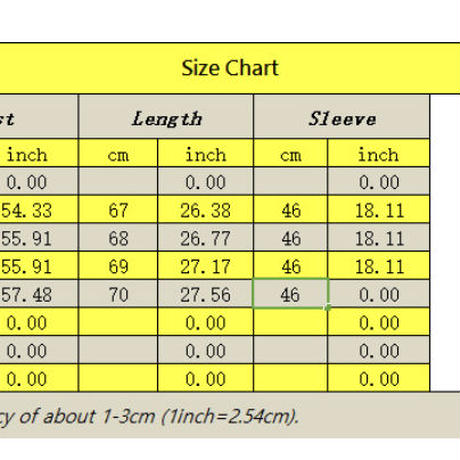 Size Chart

| st | Length | | Sleeve | |
|---|---|---|---|---|
| inch | cm | inch | cm | inch |
| 0.00 | | 0.00 | | 0.00 |
| 54.33 | 67 | 26.38 | 46 | 18.11 |
| 55.91 | 68 | 26.77 | 46 | 18.11 |
| 55.91 | 69 | 27.17 | 46 | 18.11 |
| 57.48 | 70 | 27.56 | 46 | 0.00 |
| 0.00 | | 0.00 | | 0.00 |
| 0.00 | | 0.00 | | 0.00 |
| 0.00 | | 0.00 | | 0.00 |

cy of about 1-3cm (1inch=2.54cm).